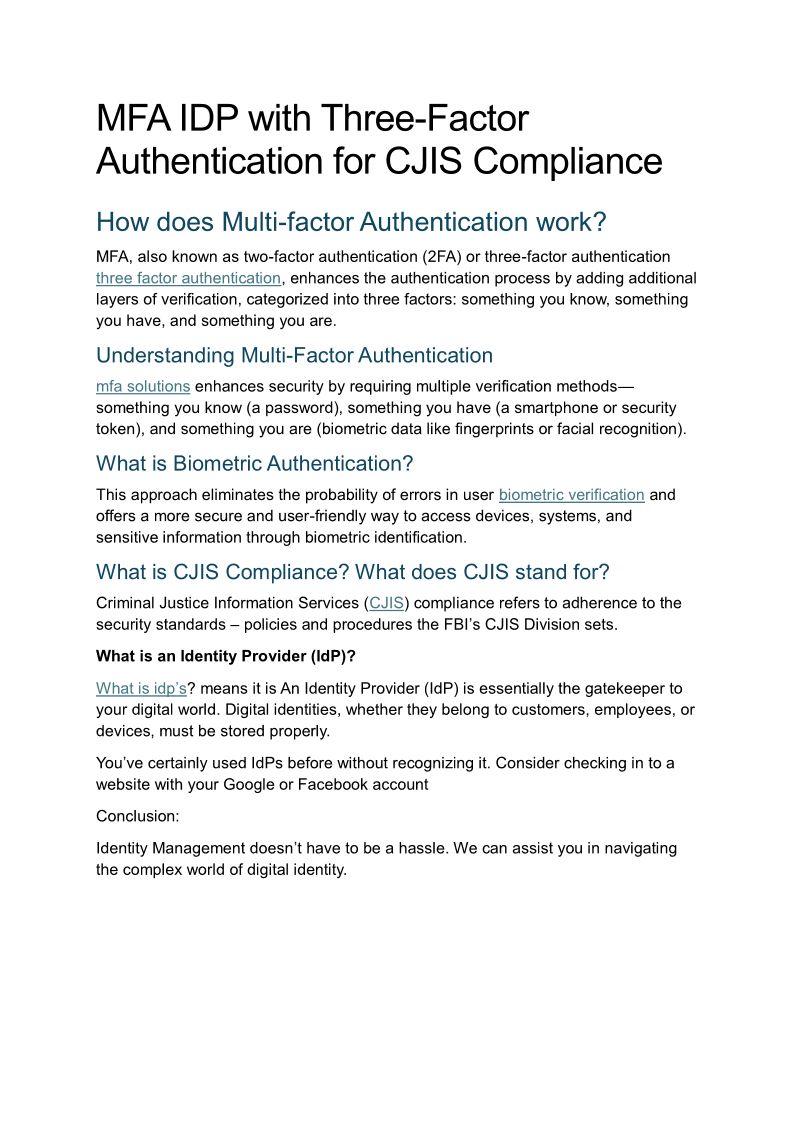 MFA IDP with Three-Factor Authentication for CJIS Compliance

How does Multi-factor Authentication work?

MFA, also known as two-factor authentication (2FA) or three-factor authentication three factor authentication, enhances the authentication process by adding additional layers of verification, categorized into three factors: something you know, something you have, and something you are.

Understanding Multi-Factor Authentication

mfa solutions enhances security by requiring multiple verification methods—something you know (a password), something you have (a smartphone or security token), and something you are (biometric data like fingerprints or facial recognition).

What is Biometric Authentication?

This approach eliminates the probability of errors in user biometric verification and offers a more secure and user-friendly way to access devices, systems, and sensitive information through biometric identification.

What is CJIS Compliance? What does CJIS stand for?

Criminal Justice Information Services (CJIS) compliance refers to adherence to the security standards – policies and procedures the FBI's CJIS Division sets.

What is an Identity Provider (IdP)?

What is idp's? means it is An Identity Provider (IdP) is essentially the gatekeeper to your digital world. Digital identities, whether they belong to customers, employees, or devices, must be stored properly.

You've certainly used IdPs before without recognizing it. Consider checking in to a website with your Google or Facebook account

Conclusion:

Identity Management doesn't have to be a hassle. We can assist you in navigating the complex world of digital identity.